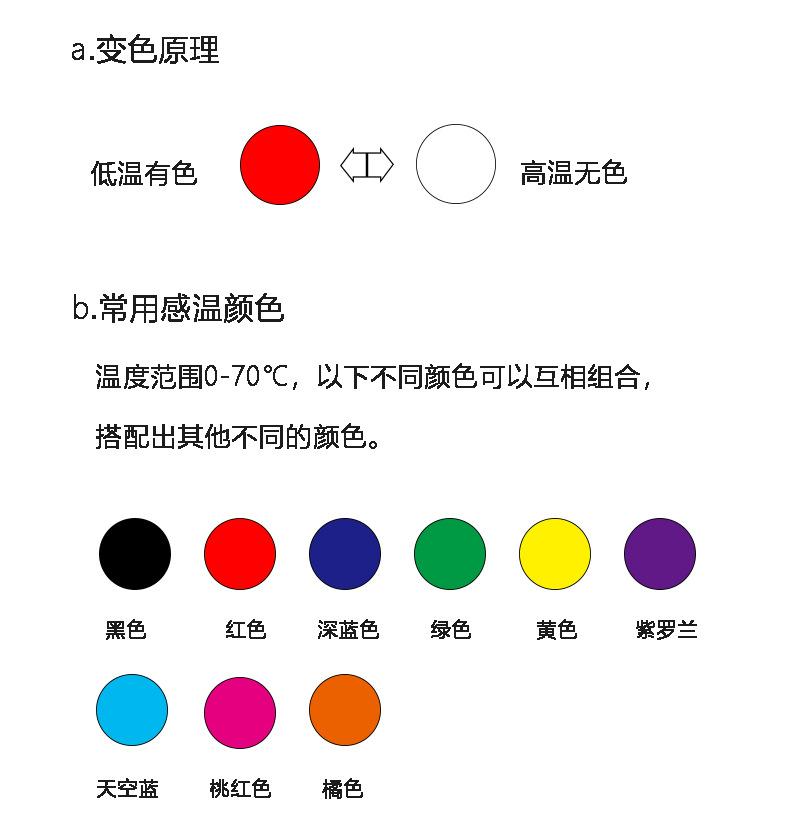 a.变色原理

低温有色 高温无色

b.常用感温颜色

温度范围0-70℃，以下不同颜色可以互相组合，

搭配出其他不同的颜色。

黑色 红色 深蓝色 绿色 黄色 紫罗兰

天空蓝 桃红色 橘色